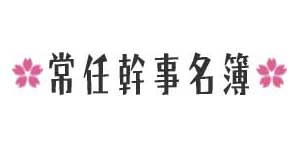 常任幹事名簿